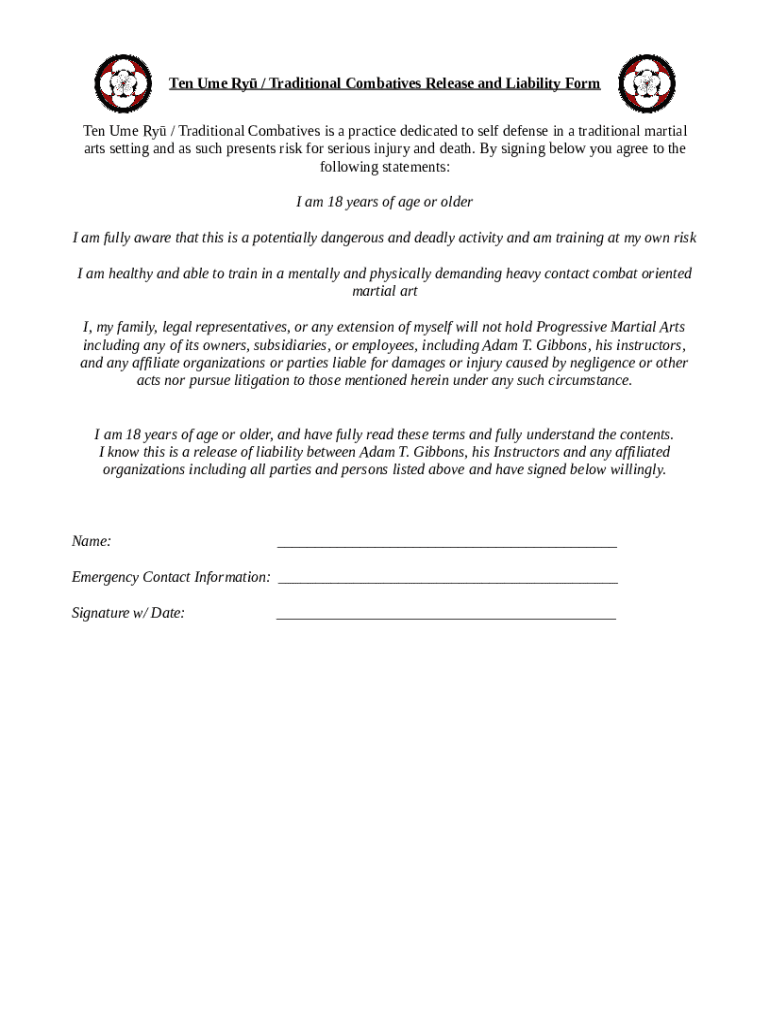 Ten Ume Ryū / Traditional Combatives Release and Liability Form

Ten Ume Ryū / Traditional Combatives is a practice dedicated to self defense in a traditional martial arts setting and as such presents risk for serious injury and death. By signing below you agree to the following statements:

I am 18 years of age or older

I am fully aware that this is a potentially dangerous and deadly activity and am training at my own risk

I am healthy and able to train in a mentally and physically demanding heavy contact combat oriented martial art

I, my family, legal representatives, or any extension of myself will not hold Progressive Martial Arts including any of its owners, subsidiaries, or employees, including Adam T. Gibbons, his instructors, and any affiliate organizations or parties liable for damages or injury caused by negligence or other acts nor pursue litigation to those mentioned herein under any such circumstance.

I am 18 years of age or older, and have fully read these terms and fully understand the contents. I know this is a release of liability between Adam T. Gibbons, his Instructors and any affiliated organizations including all parties and persons listed above and have signed below willingly.

Name: ____________________________________________

Emergency Contact Information: ____________________________________________

Signature w/ Date: ____________________________________________